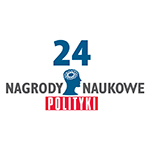 24
NAGRODY NAUKOWE
POLITYKI